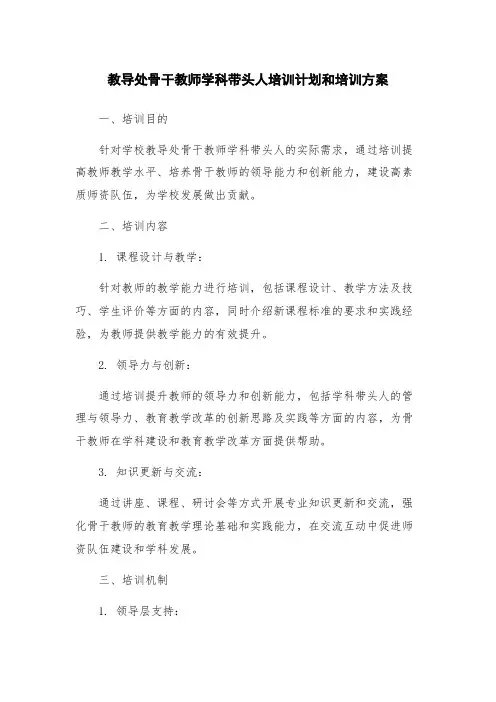 教导处骨干教师学科带头人培训计划和培训方案

一、培训目的

针对学校教导处骨干教师学科带头人的实际需求，通过培训提高教师教学水平、培养骨干教师的领导能力和创新能力，建设高素质师资队伍，为学校发展做出贡献。

二、培训内容

1. 课程设计与教学：

针对教师的教学能力进行培训，包括课程设计、教学方法及技巧、学生评价等方面的内容，同时介绍新课程标准的要求和实践经验，为教师提供教学能力的有效提升。

2. 领导力与创新：

通过培训提升教师的领导力和创新能力，包括学科带头人的管理与领导力、教育教学改革的创新思路及实践等方面的内容，为骨干教师在学科建设和教育教学改革方面提供帮助。

3. 知识更新与交流：

通过讲座、课程、研讨会等方式开展专业知识更新和交流，强化骨干教师的教育教学理论基础和实践能力，在交流互动中促进师资队伍建设和学科发展。

三、培训机制

1. 领导层支持：